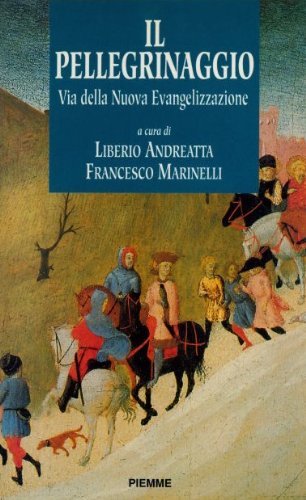 IL PELLEGRINAGGIO

Via della Nuova Evangelizzazione

a cura di

LIBERIO ANDREATTA
FRANCESCO MARINELLI

PIEMME